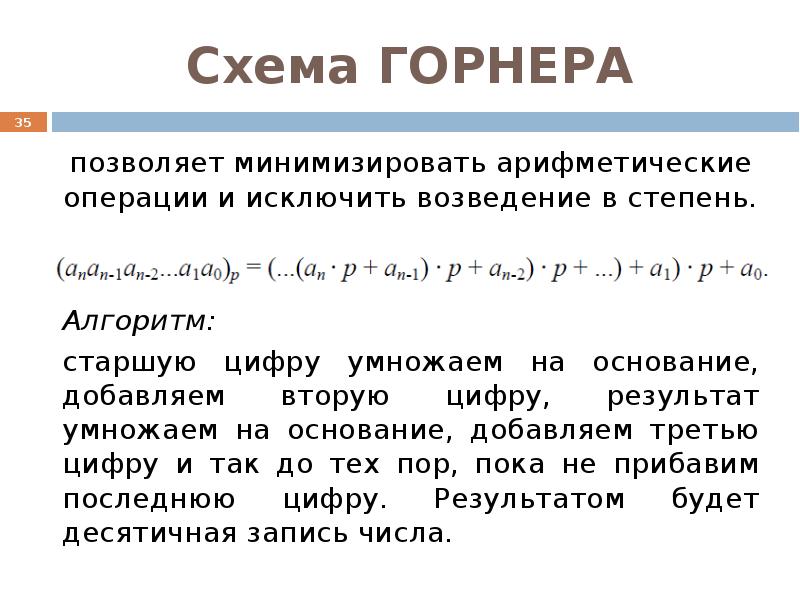 Схема ГОРНЕРА

35

позволяет минимизировать арифметические операции и исключить возведение в степень.

$(a_n a_{n-1} a_{n-2} \ldots a_1 a_0)_p = (\ldots(a_n \cdot p + a_{n-1}) \cdot p + a_{n-2}) \cdot p + \ldots) + a_1) \cdot p + a_0.$

Алгоритм:

старшую цифру умножаем на основание, добавляем вторую цифру, результат умножаем на основание, добавляем третью цифру и так до тех пор, пока не прибавим последнюю цифру. Результатом будет десятичная запись числа.